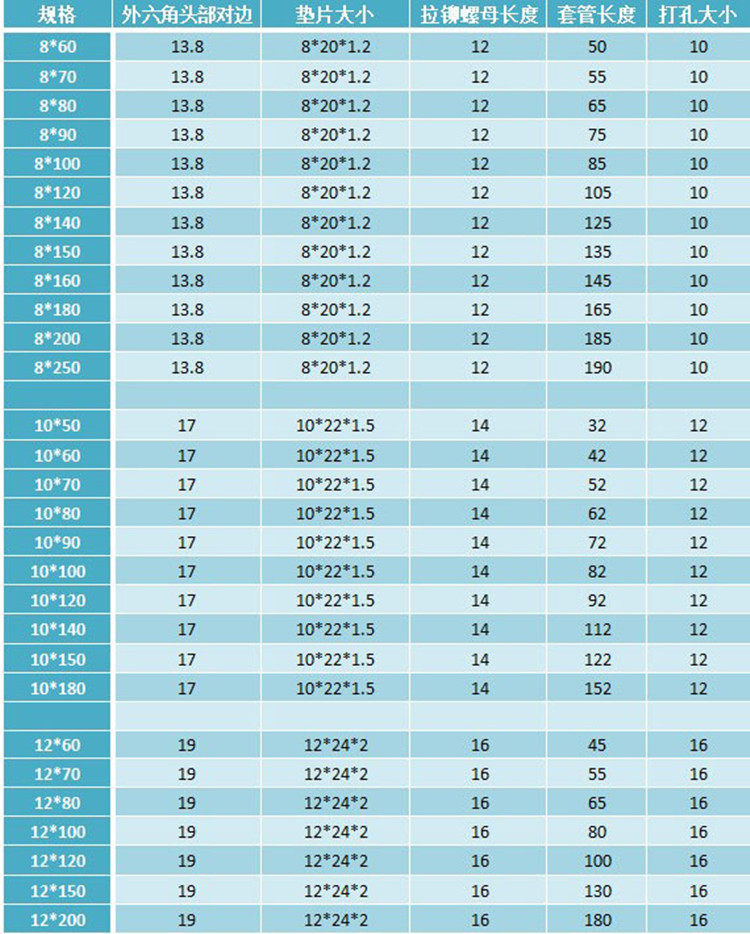 | 规格 | 外六角头部对边 | 垫片大小 | 拉铆螺母长度 | 套管长度 | 打孔大小 |
|---|---|---|---|---|---|
| 8*60 | 13.8 | 8*20*1.2 | 12 | 50 | 10 |
| 8*70 | 13.8 | 8*20*1.2 | 12 | 55 | 10 |
| 8*80 | 13.8 | 8*20*1.2 | 12 | 65 | 10 |
| 8*90 | 13.8 | 8*20*1.2 | 12 | 75 | 10 |
| 8*100 | 13.8 | 8*20*1.2 | 12 | 85 | 10 |
| 8*120 | 13.8 | 8*20*1.2 | 12 | 105 | 10 |
| 8*140 | 13.8 | 8*20*1.2 | 12 | 125 | 10 |
| 8*150 | 13.8 | 8*20*1.2 | 12 | 135 | 10 |
| 8*160 | 13.8 | 8*20*1.2 | 12 | 145 | 10 |
| 8*180 | 13.8 | 8*20*1.2 | 12 | 165 | 10 |
| 8*200 | 13.8 | 8*20*1.2 | 12 | 185 | 10 |
| 8*250 | 13.8 | 8*20*1.2 | 12 | 190 | 10 |
| | | | | | |
| 10*50 | 17 | 10*22*1.5 | 14 | 32 | 12 |
| 10*60 | 17 | 10*22*1.5 | 14 | 42 | 12 |
| 10*70 | 17 | 10*22*1.5 | 14 | 52 | 12 |
| 10*80 | 17 | 10*22*1.5 | 14 | 62 | 12 |
| 10*90 | 17 | 10*22*1.5 | 14 | 72 | 12 |
| 10*100 | 17 | 10*22*1.5 | 14 | 82 | 12 |
| 10*120 | 17 | 10*22*1.5 | 14 | 92 | 12 |
| 10*140 | 17 | 10*22*1.5 | 14 | 112 | 12 |
| 10*150 | 17 | 10*22*1.5 | 14 | 122 | 12 |
| 10*180 | 17 | 10*22*1.5 | 14 | 152 | 12 |
| | | | | | |
| 12*60 | 19 | 12*24*2 | 16 | 45 | 16 |
| 12*70 | 19 | 12*24*2 | 16 | 55 | 16 |
| 12*80 | 19 | 12*24*2 | 16 | 65 | 16 |
| 12*100 | 19 | 12*24*2 | 16 | 80 | 16 |
| 12*120 | 19 | 12*24*2 | 16 | 100 | 16 |
| 12*150 | 19 | 12*24*2 | 16 | 130 | 16 |
| 12*200 | 19 | 12*24*2 | 16 | 180 | 16 |